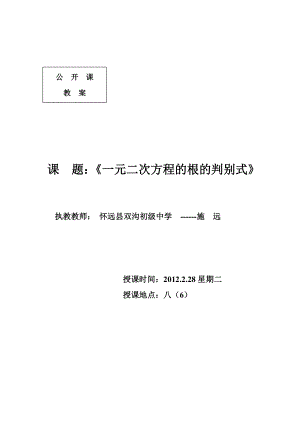 公 开 课

教 案

课 题：《一元二次方程的根的判别式》

执教教师： 怀远县双沟初级中学 ------施 远

授课时间：2012.2.28 星期二

授课地点：八（6）